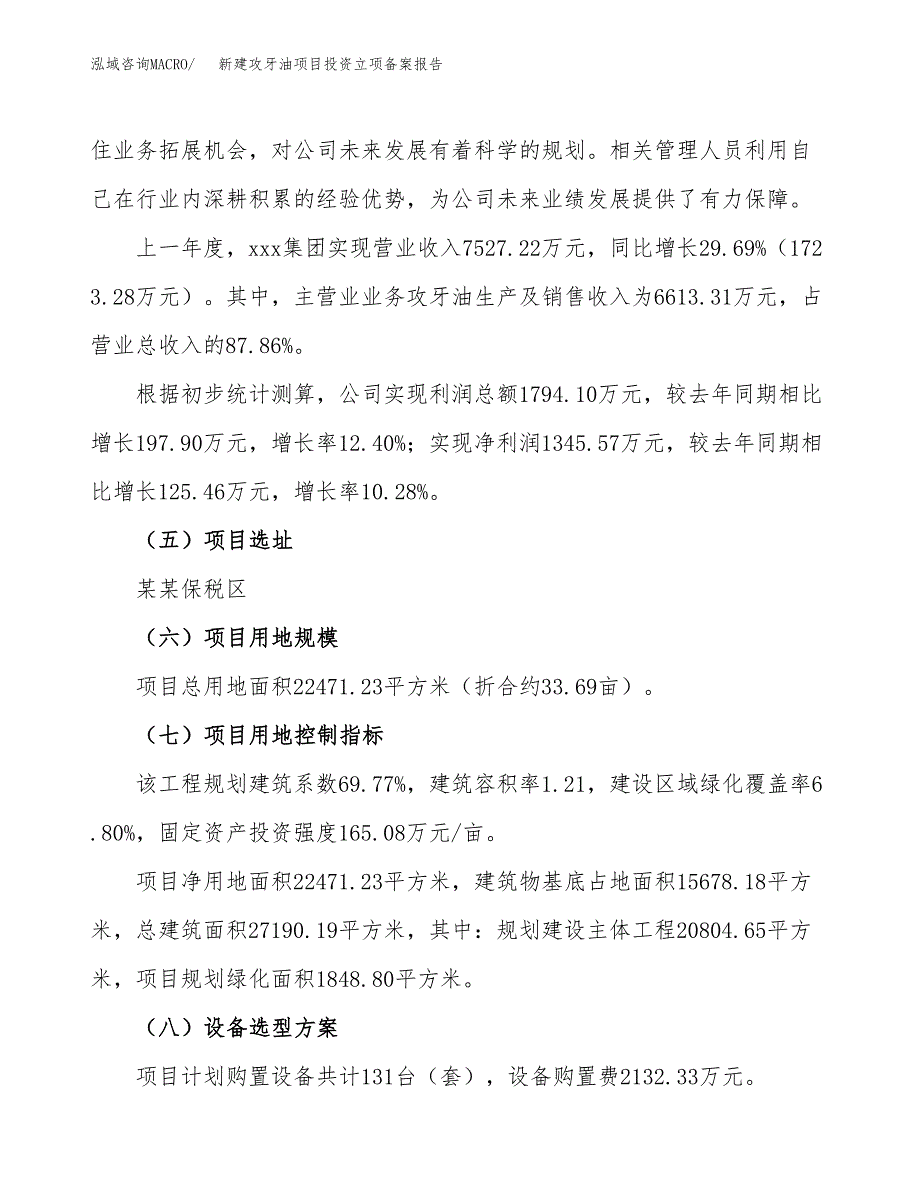 泓域咨询MACRO/　新建攻牙油项目投资立项备案报告

住业务拓展机会，对公司未来发展有着科学的规划。相关管理人员利用自己在行业内深耕积累的经验优势，为公司未来业绩发展提供了有力保障。

上一年度，xxx集团实现营业收入7527.22万元，同比增长29.69%（1723.28万元）。其中，主营业业务攻牙油生产及销售收入为6613.31万元，占营业总收入的87.86%。

根据初步统计测算，公司实现利润总额1794.10万元，较去年同期相比增长197.90万元，增长率12.40%；实现净利润1345.57万元，较去年同期相比增长125.46万元，增长率10.28%。

（五）项目选址

某某保税区

（六）项目用地规模

项目总用地面积22471.23平方米（折合约33.69亩）。

（七）项目用地控制指标

该工程规划建筑系数69.77%，建筑容积率1.21，建设区域绿化覆盖率6.80%，固定资产投资强度165.08万元/亩。

项目净用地面积22471.23平方米，建筑物基底占地面积15678.18平方米，总建筑面积27190.19平方米，其中：规划建设主体工程20804.65平方米，项目规划绿化面积1848.80平方米。

（八）设备选型方案

项目计划购置设备共计131台（套），设备购置费2132.33万元。